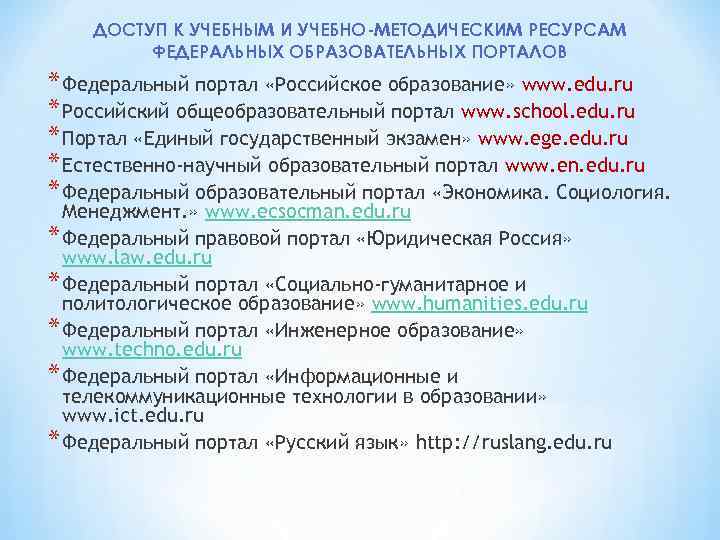 ДОСТУП К УЧЕБНЫМ И УЧЕБНО-МЕТОДИЧЕСКИМ РЕСУРСАМ ФЕДЕРАЛЬНЫХ ОБРАЗОВАТЕЛЬНЫХ ПОРТАЛОВ

* Федеральный портал «Российское образование» www.edu.ru
* Российский общеобразовательный портал www.school.edu.ru
* Портал «Единый государственный экзамен» www.ege.edu.ru
* Естественно-научный образовательный портал www.en.edu.ru
* Федеральный образовательный портал «Экономика. Социология. Менеджмент.» www.ecsocman.edu.ru
* Федеральный правовой портал «Юридическая Россия» www.law.edu.ru
* Федеральный портал «Социально-гуманитарное и политологическое образование» www.humanities.edu.ru
* Федеральный портал «Инженерное образование» www.techno.edu.ru
* Федеральный портал «Информационные и телекоммуникационные технологии в образовании» www.ict.edu.ru
* Федеральный портал «Русский язык» http://ruslang.edu.ru